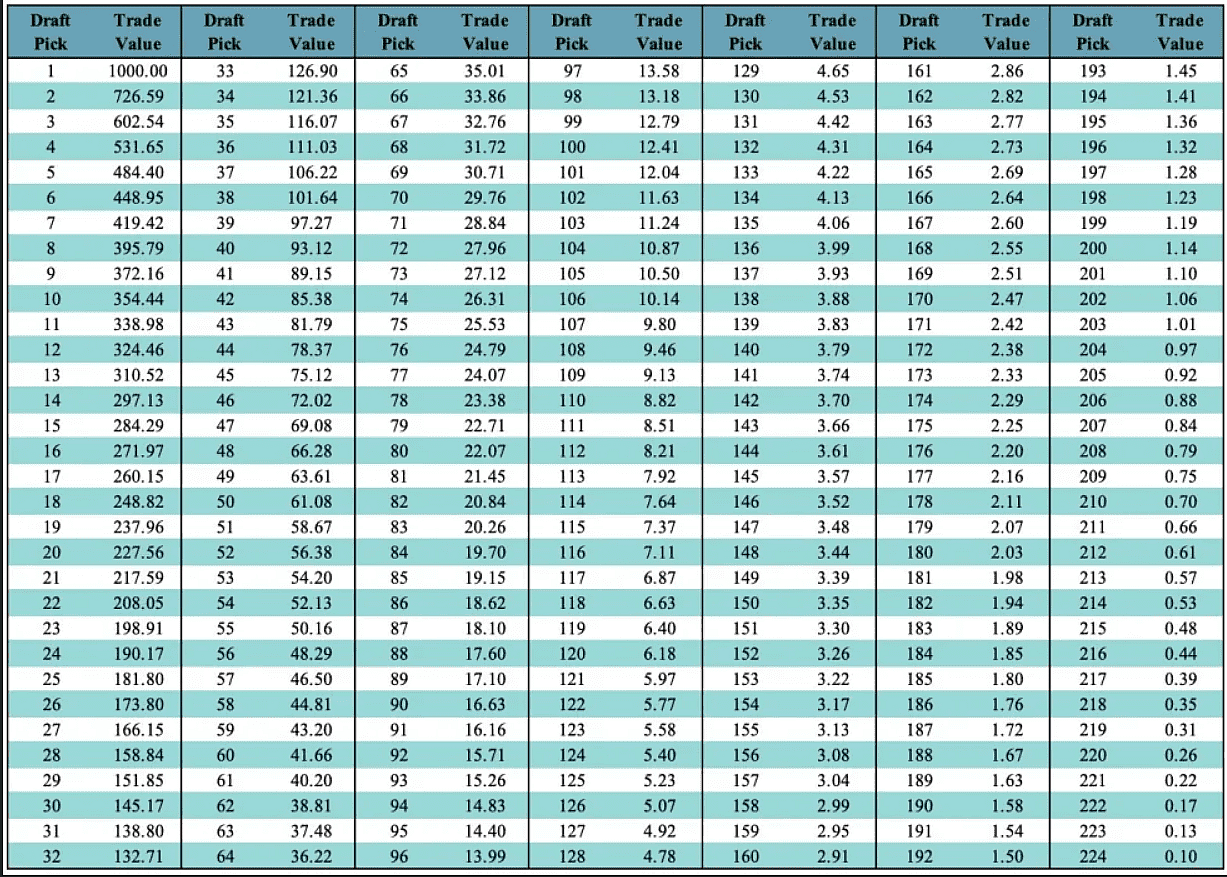 | Draft Pick | Trade Value | Draft Pick | Trade Value | Draft Pick | Trade Value | Draft Pick | Trade Value | Draft Pick | Trade Value | Draft Pick | Trade Value | Draft Pick | Trade Value |
|---|---|---|---|---|---|---|---|---|---|---|---|---|---|
| 1 | 1000.00 | 33 | 126.90 | 65 | 35.01 | 97 | 13.58 | 129 | 4.65 | 161 | 2.86 | 193 | 1.45 |
| 2 | 726.59 | 34 | 121.36 | 66 | 33.86 | 98 | 13.18 | 130 | 4.53 | 162 | 2.82 | 194 | 1.41 |
| 3 | 602.54 | 35 | 116.07 | 67 | 32.76 | 99 | 12.79 | 131 | 4.42 | 163 | 2.77 | 195 | 1.36 |
| 4 | 531.65 | 36 | 111.03 | 68 | 31.72 | 100 | 12.41 | 132 | 4.31 | 164 | 2.73 | 196 | 1.32 |
| 5 | 484.40 | 37 | 106.22 | 69 | 30.71 | 101 | 12.04 | 133 | 4.22 | 165 | 2.69 | 197 | 1.28 |
| 6 | 448.95 | 38 | 101.64 | 70 | 29.76 | 102 | 11.63 | 134 | 4.13 | 166 | 2.64 | 198 | 1.23 |
| 7 | 419.42 | 39 | 97.27 | 71 | 28.84 | 103 | 11.24 | 135 | 4.06 | 167 | 2.60 | 199 | 1.19 |
| 8 | 395.79 | 40 | 93.12 | 72 | 27.96 | 104 | 10.87 | 136 | 3.99 | 168 | 2.55 | 200 | 1.14 |
| 9 | 372.16 | 41 | 89.15 | 73 | 27.12 | 105 | 10.50 | 137 | 3.93 | 169 | 2.51 | 201 | 1.10 |
| 10 | 354.44 | 42 | 85.38 | 74 | 26.31 | 106 | 10.14 | 138 | 3.88 | 170 | 2.47 | 202 | 1.06 |
| 11 | 338.98 | 43 | 81.79 | 75 | 25.53 | 107 | 9.80 | 139 | 3.83 | 171 | 2.42 | 203 | 1.01 |
| 12 | 324.46 | 44 | 78.37 | 76 | 24.79 | 108 | 9.46 | 140 | 3.79 | 172 | 2.38 | 204 | 0.97 |
| 13 | 310.52 | 45 | 75.12 | 77 | 24.07 | 109 | 9.13 | 141 | 3.74 | 173 | 2.33 | 205 | 0.92 |
| 14 | 297.13 | 46 | 72.02 | 78 | 23.38 | 110 | 8.82 | 142 | 3.70 | 174 | 2.29 | 206 | 0.88 |
| 15 | 284.29 | 47 | 69.08 | 79 | 22.71 | 111 | 8.51 | 143 | 3.66 | 175 | 2.25 | 207 | 0.84 |
| 16 | 271.97 | 48 | 66.28 | 80 | 22.07 | 112 | 8.21 | 144 | 3.61 | 176 | 2.20 | 208 | 0.79 |
| 17 | 260.15 | 49 | 63.61 | 81 | 21.45 | 113 | 7.92 | 145 | 3.57 | 177 | 2.16 | 209 | 0.75 |
| 18 | 248.82 | 50 | 61.08 | 82 | 20.84 | 114 | 7.64 | 146 | 3.52 | 178 | 2.11 | 210 | 0.70 |
| 19 | 237.96 | 51 | 58.67 | 83 | 20.26 | 115 | 7.37 | 147 | 3.48 | 179 | 2.07 | 211 | 0.66 |
| 20 | 227.56 | 52 | 56.38 | 84 | 19.70 | 116 | 7.11 | 148 | 3.44 | 180 | 2.03 | 212 | 0.61 |
| 21 | 217.59 | 53 | 54.20 | 85 | 19.15 | 117 | 6.87 | 149 | 3.39 | 181 | 1.98 | 213 | 0.57 |
| 22 | 208.05 | 54 | 52.13 | 86 | 18.62 | 118 | 6.63 | 150 | 3.35 | 182 | 1.94 | 214 | 0.53 |
| 23 | 198.91 | 55 | 50.16 | 87 | 18.10 | 119 | 6.40 | 151 | 3.30 | 183 | 1.89 | 215 | 0.48 |
| 24 | 190.17 | 56 | 48.29 | 88 | 17.60 | 120 | 6.18 | 152 | 3.26 | 184 | 1.85 | 216 | 0.44 |
| 25 | 181.80 | 57 | 46.50 | 89 | 17.10 | 121 | 5.97 | 153 | 3.22 | 185 | 1.80 | 217 | 0.39 |
| 26 | 173.80 | 58 | 44.81 | 90 | 16.63 | 122 | 5.77 | 154 | 3.17 | 186 | 1.76 | 218 | 0.35 |
| 27 | 166.15 | 59 | 43.20 | 91 | 16.16 | 123 | 5.58 | 155 | 3.13 | 187 | 1.72 | 219 | 0.31 |
| 28 | 158.84 | 60 | 41.66 | 92 | 15.71 | 124 | 5.40 | 156 | 3.08 | 188 | 1.67 | 220 | 0.26 |
| 29 | 151.85 | 61 | 40.20 | 93 | 15.26 | 125 | 5.23 | 157 | 3.04 | 189 | 1.63 | 221 | 0.22 |
| 30 | 145.17 | 62 | 38.81 | 94 | 14.83 | 126 | 5.07 | 158 | 2.99 | 190 | 1.58 | 222 | 0.17 |
| 31 | 138.80 | 63 | 37.48 | 95 | 14.40 | 127 | 4.92 | 159 | 2.95 | 191 | 1.54 | 223 | 0.13 |
| 32 | 132.71 | 64 | 36.22 | 96 | 13.99 | 128 | 4.78 | 160 | 2.91 | 192 | 1.50 | 224 | 0.10 |